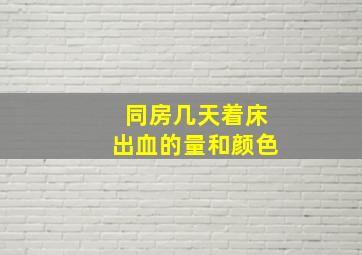 同房几天着床
出血的量和颜色